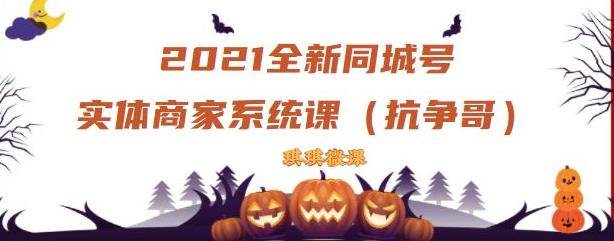 2021全新同城号
实体商家系统课（抗争哥）

琪琪微课